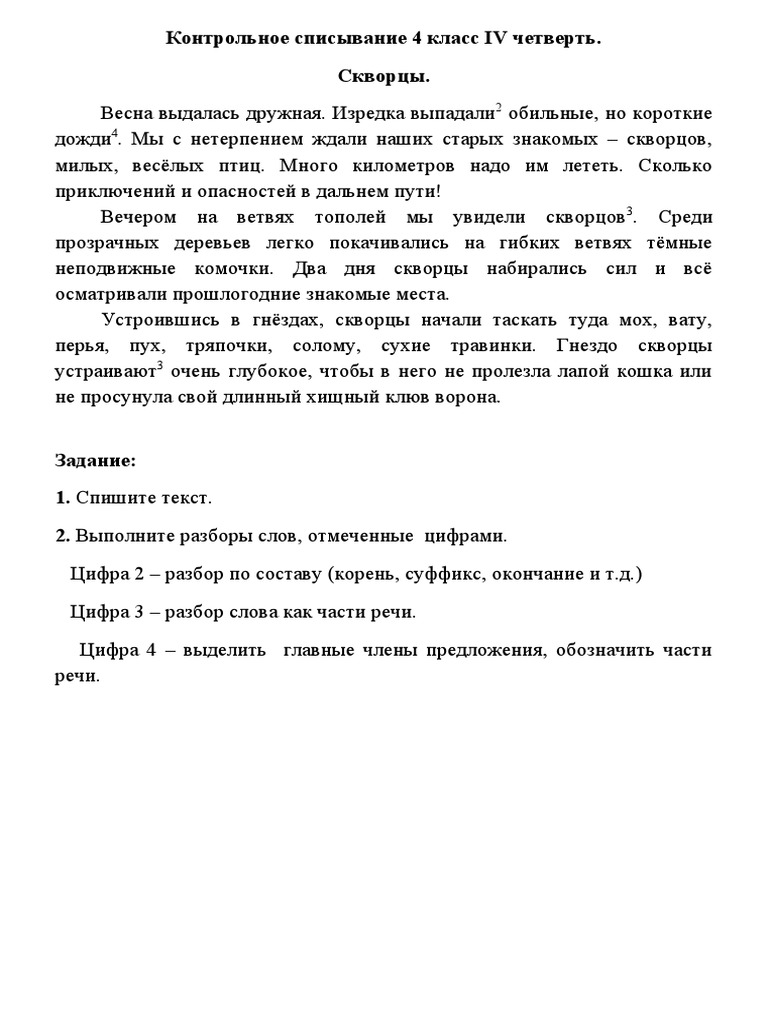 Контрольное списывание 4 класс IV четверть.

Скворцы.

Весна выдалась дружная. Изредка выпадали$^2$ обильные, но короткие дожди$^4$. Мы с нетерпением ждали наших старых знакомых – скворцов, милых, весёлых птиц. Много километров надо им лететь. Сколько приключений и опасностей в дальнем пути!

Вечером на ветвях тополей мы увидели скворцов$^3$. Среди прозрачных деревьев легко покачивались на гибких ветвях тёмные неподвижные комочки. Два дня скворцы набирались сил и всё осматривали прошлогодние знакомые места.

Устроившись в гнёздах, скворцы начали таскать туда мох, вату, перья, пух, тряпочки, солому, сухие травинки. Гнездо скворцы устраивают$^3$ очень глубокое, чтобы в него не пролезла лапой кошка или не просунула свой длинный хищный клюв ворона.

Задание:

1. Спишите текст.

2. Выполните разборы слов, отмеченные цифрами.

Цифра 2 – разбор по составу (корень, суффикс, окончание и т.д.)

Цифра 3 – разбор слова как части речи.

Цифра 4 – выделить главные члены предложения, обозначить части речи.